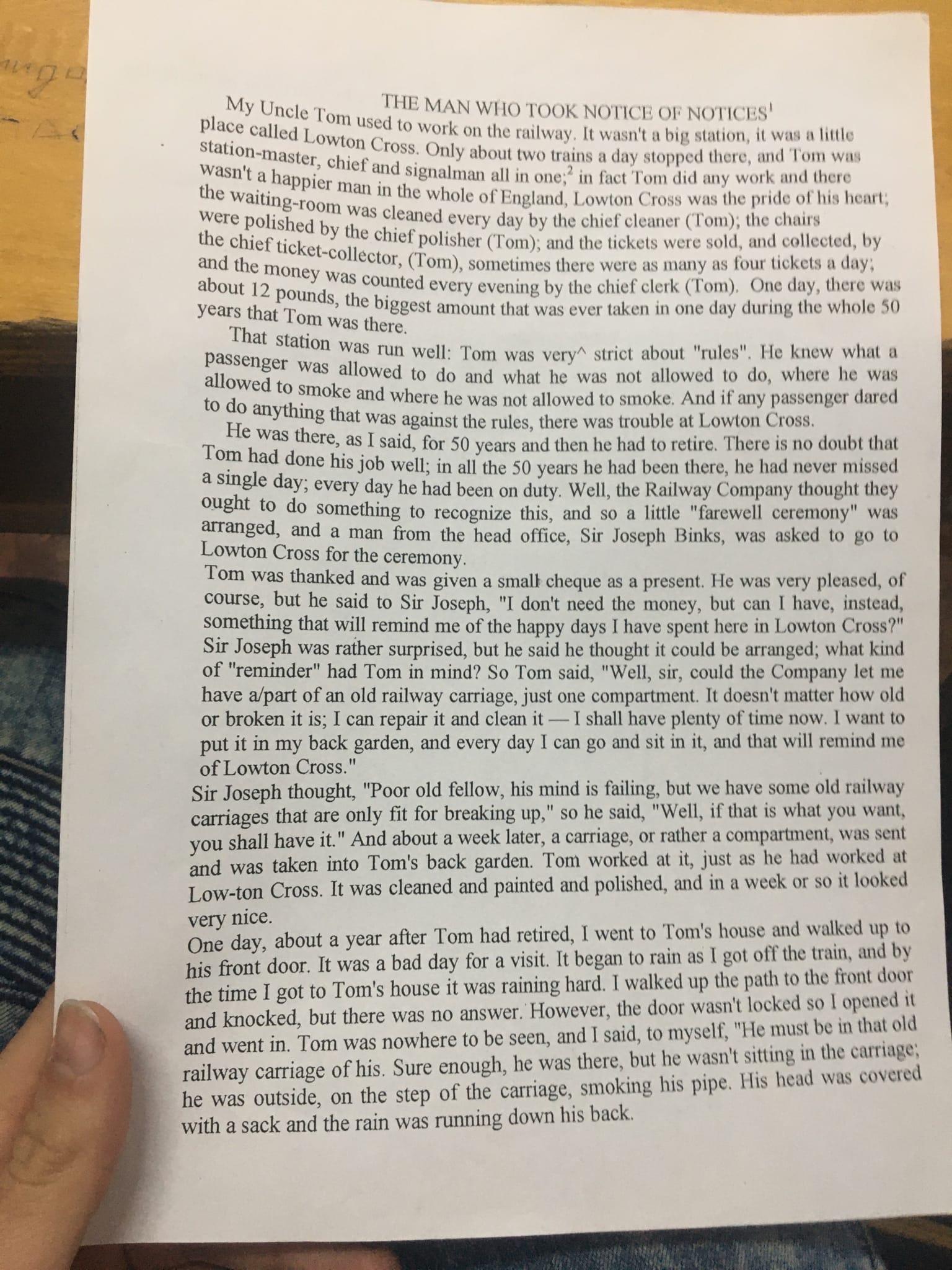 THE MAN WHO TOOK NOTICE OF NOTICES$^1$

My Uncle Tom used to work on the railway. It wasn't a big station, it was a little place called Lowton Cross. Only about two trains a day stopped there, and Tom was station-master, chief and signalman all in one;$^2$ in fact Tom did any work and there wasn't a happier man in the whole of England, Lowton Cross was the pride of his heart; the waiting-room was cleaned every day by the chief cleaner (Tom); the chairs were polished by the chief polisher (Tom); and the tickets were sold, and collected, by the chief ticket-collector, (Tom), sometimes there were as many as four tickets a day; and the money was counted every evening by the chief clerk (Tom). One day, there was about 12 pounds, the biggest amount that was ever taken in one day during the whole 50 years that Tom was there.

That station was run well: Tom was very^ strict about "rules". He knew what a passenger was allowed to do and what he was not allowed to do, where he was allowed to smoke and where he was not allowed to smoke. And if any passenger dared to do anything that was against the rules, there was trouble at Lowton Cross.

He was there, as I said, for 50 years and then he had to retire. There is no doubt that Tom had done his job well; in all the 50 years he had been there, he had never missed a single day; every day he had been on duty. Well, the Railway Company thought they ought to do something to recognize this, and so a little "farewell ceremony" was arranged, and a man from the head office, Sir Joseph Binks, was asked to go to Lowton Cross for the ceremony.

Tom was thanked and was given a small cheque as a present. He was very pleased, of course, but he said to Sir Joseph, "I don't need the money, but can I have, instead, something that will remind me of the happy days I have spent here in Lowton Cross?" Sir Joseph was rather surprised, but he said he thought it could be arranged; what kind of "reminder" had Tom in mind? So Tom said, "Well, sir, could the Company let me have a/part of an old railway carriage, just one compartment. It doesn't matter how old or broken it is; I can repair it and clean it — I shall have plenty of time now. I want to put it in my back garden, and every day I can go and sit in it, and that will remind me of Lowton Cross."

Sir Joseph thought, "Poor old fellow, his mind is failing, but we have some old railway carriages that are only fit for breaking up," so he said, "Well, if that is what you want, you shall have it." And about a week later, a carriage, or rather a compartment, was sent and was taken into Tom's back garden. Tom worked at it, just as he had worked at Low-ton Cross. It was cleaned and painted and polished, and in a week or so it looked very nice.

One day, about a year after Tom had retired, I went to Tom's house and walked up to his front door. It was a bad day for a visit. It began to rain as I got off the train, and by the time I got to Tom's house it was raining hard. I walked up the path to the front door and knocked, but there was no answer. However, the door wasn't locked so I opened it and went in. Tom was nowhere to be seen, and I said, to myself, "He must be in that old railway carriage of his. Sure enough, he was there, but he wasn't sitting in the carriage; he was outside, on the step of the carriage, smoking his pipe. His head was covered with a sack and the rain was running down his back.